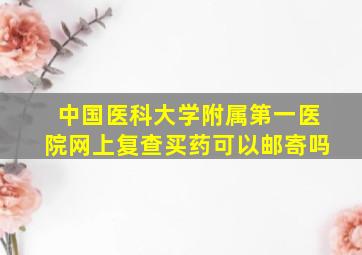 中国医科大学附属第一医院网上复查买药可以邮寄吗